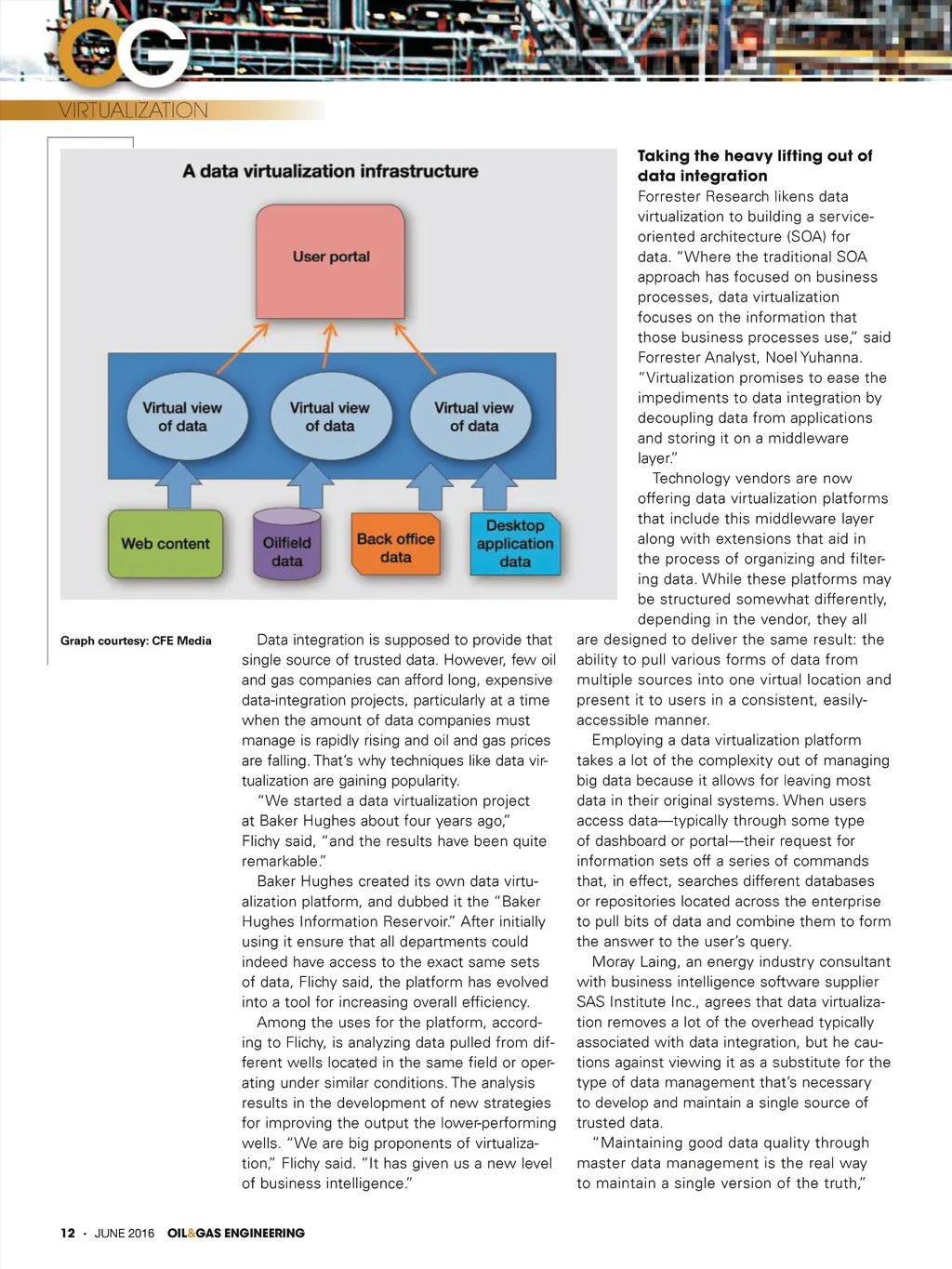 OG

VIRTUALIZATION

A data virtualization infrastructure

User portal

Virtual view of data

Virtual view of data

Virtual view of data

Web content

Oilfield data

Back office data

Desktop application data

Graph courtesy: CFE Media

Data integration is supposed to provide that single source of trusted data. However, few oil and gas companies can afford long, expensive data-integration projects, particularly at a time when the amount of data companies must manage is rapidly rising and oil and gas prices are falling. That's why techniques like data virtualization are gaining popularity.

"We started a data virtualization project at Baker Hughes about four years ago," Flichy said, "and the results have been quite remarkable."

Baker Hughes created its own data virtualization platform, and dubbed it the "Baker Hughes Information Reservoir." After initially using it ensure that all departments could indeed have access to the exact same sets of data, Flichy said, the platform has evolved into a tool for increasing overall efficiency.

Among the uses for the platform, according to Flichy, is analyzing data pulled from different wells located in the same field or operating under similar conditions. The analysis results in the development of new strategies for improving the output the lower-performing wells. "We are big proponents of virtualization," Flichy said. "It has given us a new level of business intelligence."

Taking the heavy lifting out of data integration

Forrester Research likens data virtualization to building a service-oriented architecture (SOA) for data. "Where the traditional SOA approach has focused on business processes, data virtualization focuses on the information that those business processes use," said Forrester Analyst, Noel Yuhanna. "Virtualization promises to ease the impediments to data integration by decoupling data from applications and storing it on a middleware layer."

Technology vendors are now offering data virtualization platforms that include this middleware layer along with extensions that aid in the process of organizing and filtering data. While these platforms may be structured somewhat differently, depending in the vendor, they all are designed to deliver the same result: the ability to pull various forms of data from multiple sources into one virtual location and present it to users in a consistent, easily-accessible manner.

Employing a data virtualization platform takes a lot of the complexity out of managing big data because it allows for leaving most data in their original systems. When users access data—typically through some type of dashboard or portal—their request for information sets off a series of commands that, in effect, searches different databases or repositories located across the enterprise to pull bits of data and combine them to form the answer to the user's query.

Moray Laing, an energy industry consultant with business intelligence software supplier SAS Institute Inc., agrees that data virtualization removes a lot of the overhead typically associated with data integration, but he cautions against viewing it as a substitute for the type of data management that's necessary to develop and maintain a single source of trusted data.

"Maintaining good data quality through master data management is the real way to maintain a single version of the truth,"

12 • JUNE 2016 OIL&GAS ENGINEERING